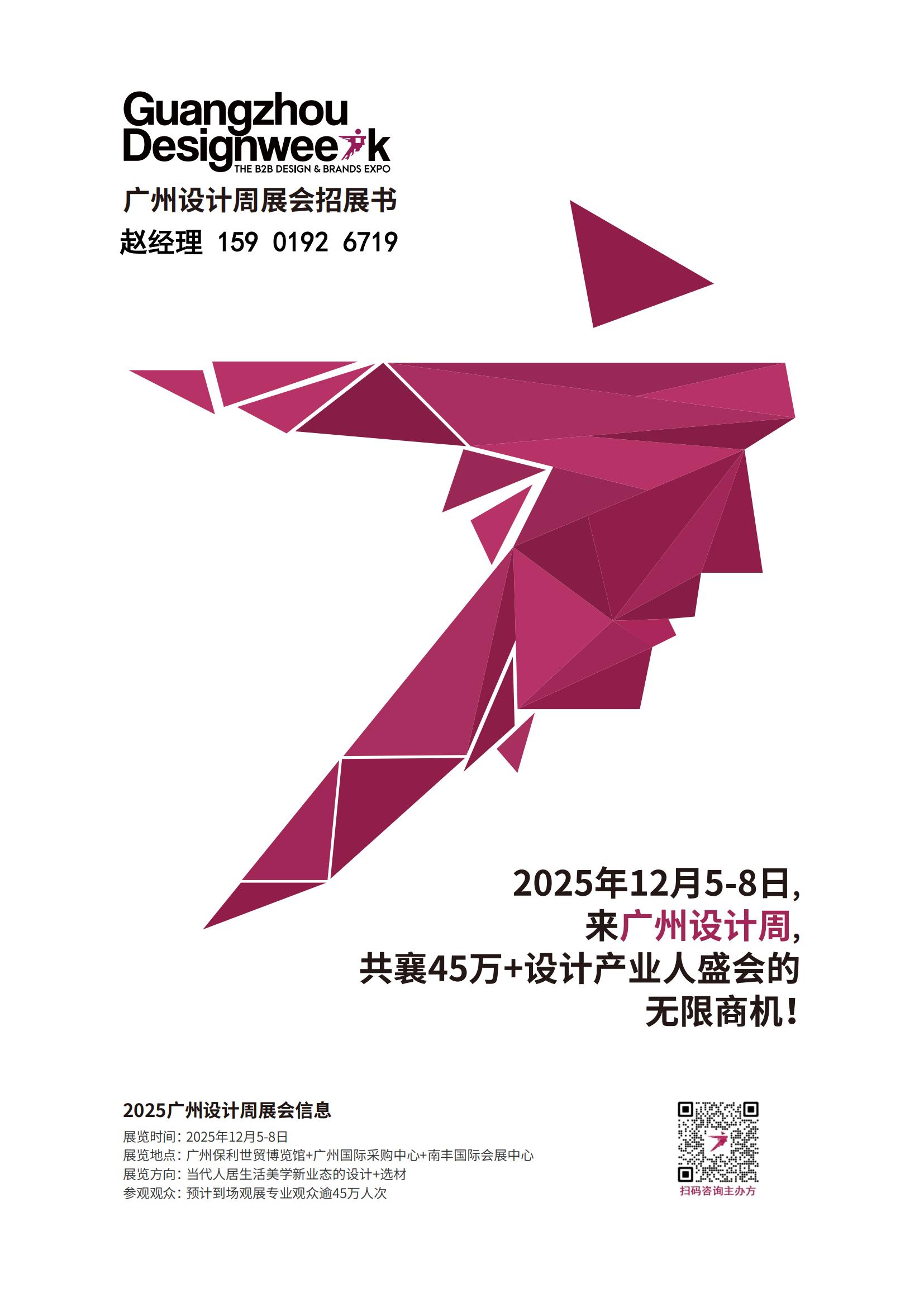 Guangzhou
Designweek
THE B2B DESIGN & BRANDS EXPO
广州设计周展会招展书
赵经理 159 0192 6719

2025年12月5-8日,
来广州设计周,
共襄45万+设计产业人盛会的
无限商机!

2025广州设计周展会信息
展览时间:2025年12月5-8日
展览地点:广州保利世贸博览馆+广州国际采购中心+南丰国际会展中心
展览方向:当代人居生活美学新业态的设计+选材
参观观众:预计到场观展专业观众逾45万人次

扫码咨询主办方